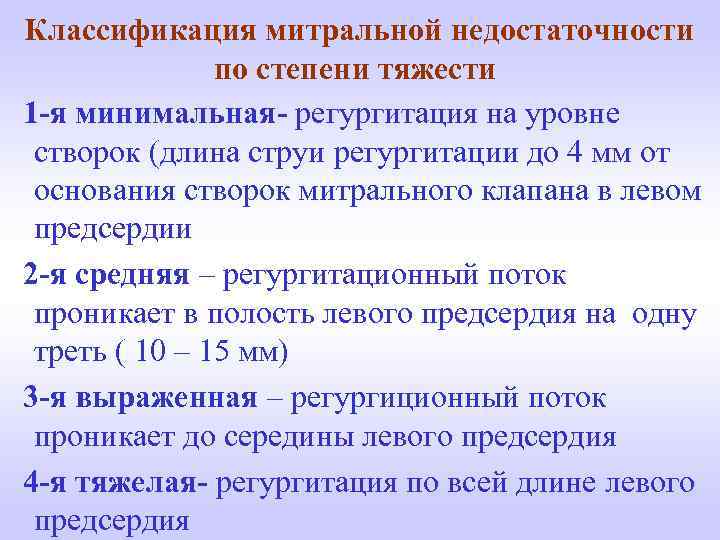 Классификация митральной недостаточности по степени тяжести

1-я минимальная- регургитация на уровне створок (длина струи регургитации до 4 мм от основания створок митрального клапана в левом предсердии

2-я средняя – регургитационный поток проникает в полость левого предсердия на одну треть ( 10 – 15 мм)

3-я выраженная – регургиционный поток проникает до середины левого предсердия

4-я тяжелая- регургитация по всей длине левого предсердия